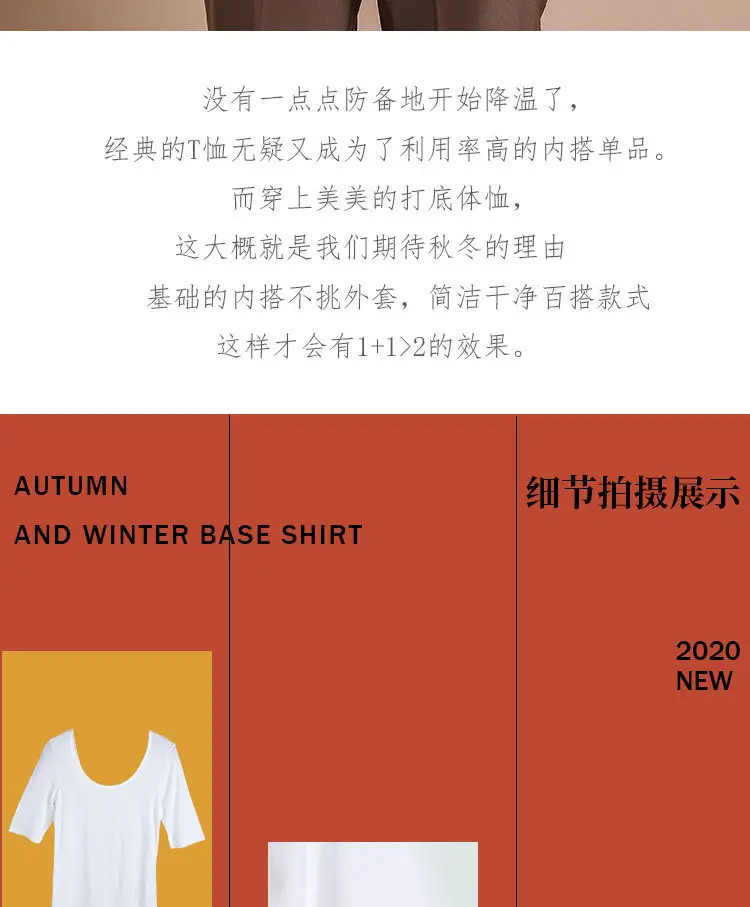 没有一点点防备地开始降温了，

经典的T恤无疑又成为了利用率高的内搭单品。

而穿上美美的打底体恤，

这大概就是我们期待秋冬的理由

基础的内搭不挑外套，简洁干净百搭款式

这样才会有1+1>2的效果。

AUTUMN

AND WINTER BASE SHIRT

细节拍摄展示

2020
NEW